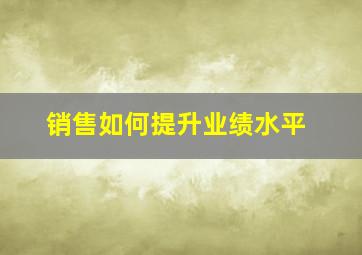 销售如何提升业绩水平